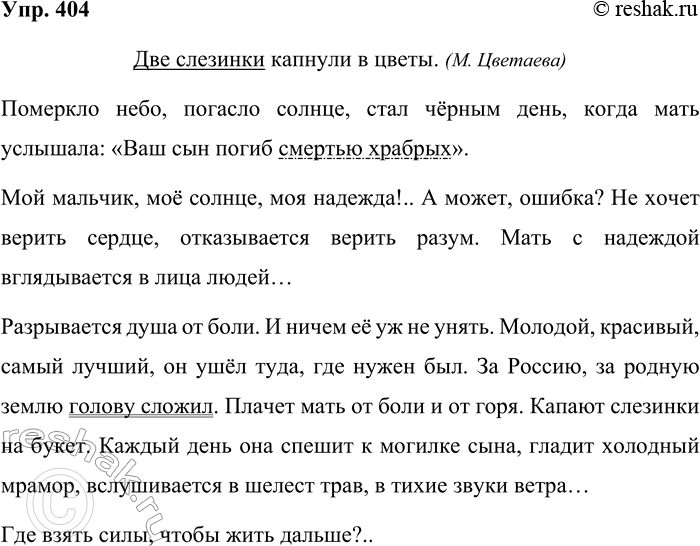 Упр. 404

© reshak.ru

Две слезинки капнули в цветы. (М. Цветаева)

Померкло небо, погасло солнце, стал чёрным день, когда мать услышала: «Ваш сын погиб смертью храбрых».

Мой мальчик, моё солнце, моя надежда!.. А может, ошибка? Не хочет верить сердце, отказывается верить разум. Мать с надеждой вглядывается в лица людей…

Разрывается душа от боли. И ничем её уж не унять. Молодой, красивый, самый лучший, он ушёл туда, где нужен был. За Россию, за родную землю голову сложил. Плачет мать от боли и от горя. Капают слезинки на букет. Каждый день она спешит к могилке сына, гладит холодный мрамор, вслушивается в шелест трав, в тихие звуки ветра…

Где взять силы, чтобы жить дальше?..

© reshak.ru